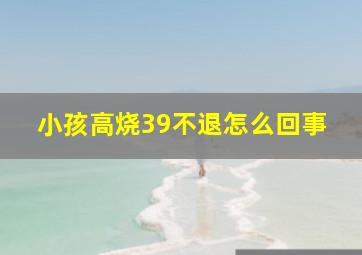 小孩高烧39不退怎么回事